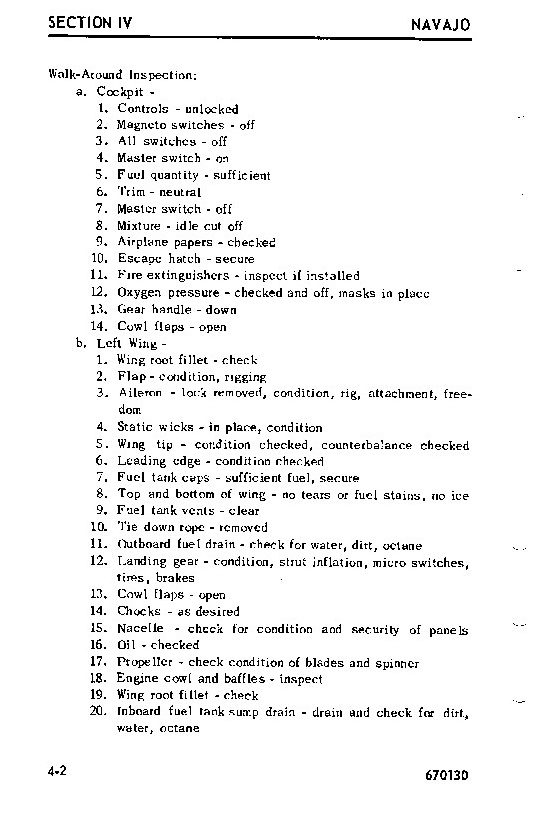 SECTION IV NAVAJO

Walk-Around Inspection:
a. Cockpit -
1. Controls - unlocked
2. Magneto switches - off
3. All switches - off
4. Master switch - on
5. Fuel quantity - sufficient
6. Trim - neutral
7. Master switch - off
8. Mixture - idle cut off
9. Airplane papers - checked
10. Escape hatch - secure
11. Fire extinguishers - inspect if installed
12. Oxygen pressure - checked and off, masks in place
13. Gear handle - down
14. Cowl flaps - open
b. Left Wing -
1. Wing root fillet - check
2. Flap - condition, rigging
3. Aileron - lock removed, condition, rig, attachment, freedom
4. Static wicks - in place, condition
5. Wing tip - condition checked, counterbalance checked
6. Leading edge - condition checked
7. Fuel tank caps - sufficient fuel, secure
8. Top and bottom of wing - no tears or fuel stains, no ice
9. Fuel tank vents - clear
10. Tie down rope - removed
11. Outboard fuel drain - check for water, dirt, octane
12. Landing gear - condition, strut inflation, micro switches, tires, brakes
13. Cowl flaps - open
14. Chocks - as desired
15. Nacelle - check for condition and security of panels
16. Oil - checked
17. Propeller - check condition of blades and spinner
18. Engine cowl and baffles - inspect
19. Wing root fillet - check
20. Inboard fuel tank sump drain - drain and check for dirt, water, octane

4-2 670130